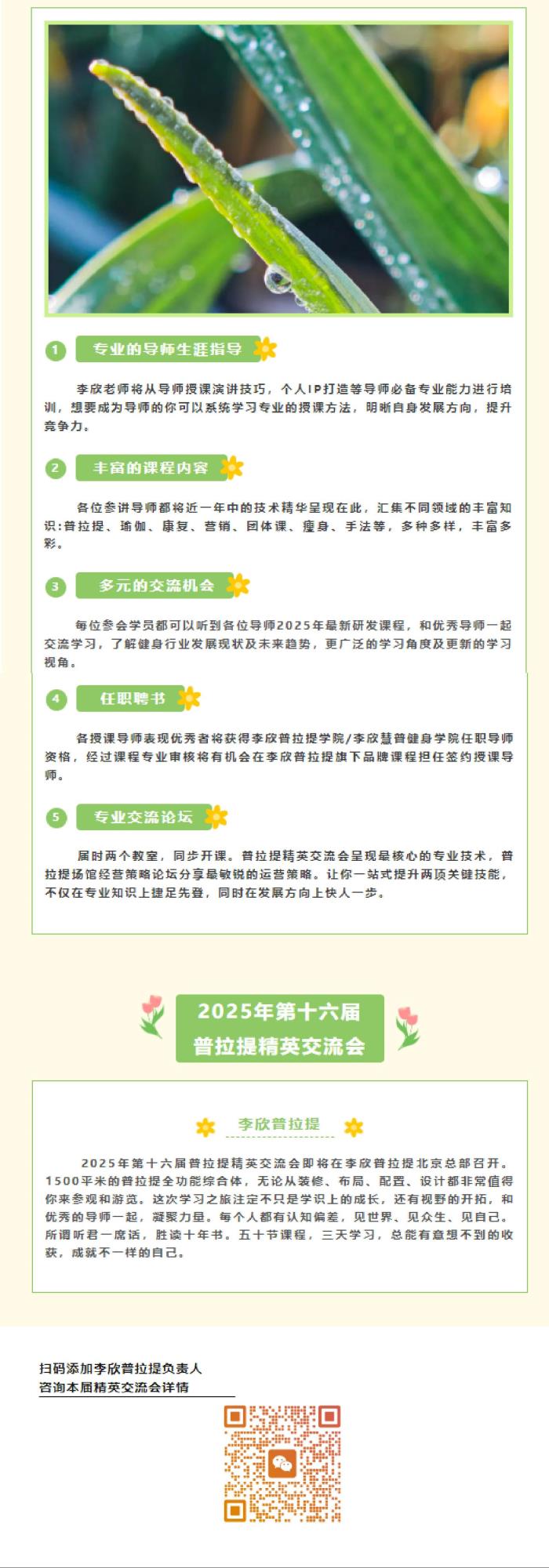 1 专业的导师生涯指导

李欣老师将从导师授课演讲技巧，个人IP打造等导师必备专业能力进行培训，想要成为导师的你可以系统学习专业的授课方法，明晰自身发展方向，提升竞争力。

2 丰富的课程内容

各位参讲导师都将近一年中的技术精华呈现在此，汇集不同领域的丰富知识:普拉提、瑜伽、康复、营销、团体课、瘦身、手法等，多种多样，丰富多彩。

3 多元的交流机会

每位参会学员都可以听到各位导师2025年最新研发课程，和优秀导师一起交流学习，了解健身行业发展现状及未来趋势，更广泛的学习角度及更新的学习视角。

4 任职聘书

各授课导师表现优秀者将获得李欣普拉提学院/李欣慧普健身学院任职导师资格，经过课程专业审核将有机会在李欣普拉提旗下品牌课程担任签约授课导师。

5 专业交流论坛

届时两个教室，同步开课。普拉提精英交流会呈现最核心的专业技术，普拉提场馆经营策略论坛分享最敏锐的运营策略。让你一站式提升两项关键技能，不仅在专业知识上捷足先登，同时在发展方向上快人一步。

2025年第十六届
普拉提精英交流会

李欣普拉提

2025年第十六届普拉提精英交流会即将在李欣普拉提北京总部召开。1500平米的普拉提全功能综合体，无论从装修、布局、配置、设计都非常值得你来参观和游览。这次学习之旅注定不只是学识上的成长，还有视野的开拓，和优秀的导师一起，凝聚力量。每个人都有认知偏差，见世界、见众生、见自己。所谓听君一席话，胜读十年书。五十节课程，三天学习，总能有意想不到的收获，成就不一样的自己。

扫码添加李欣普拉提负责人
咨询本届精英交流会详情